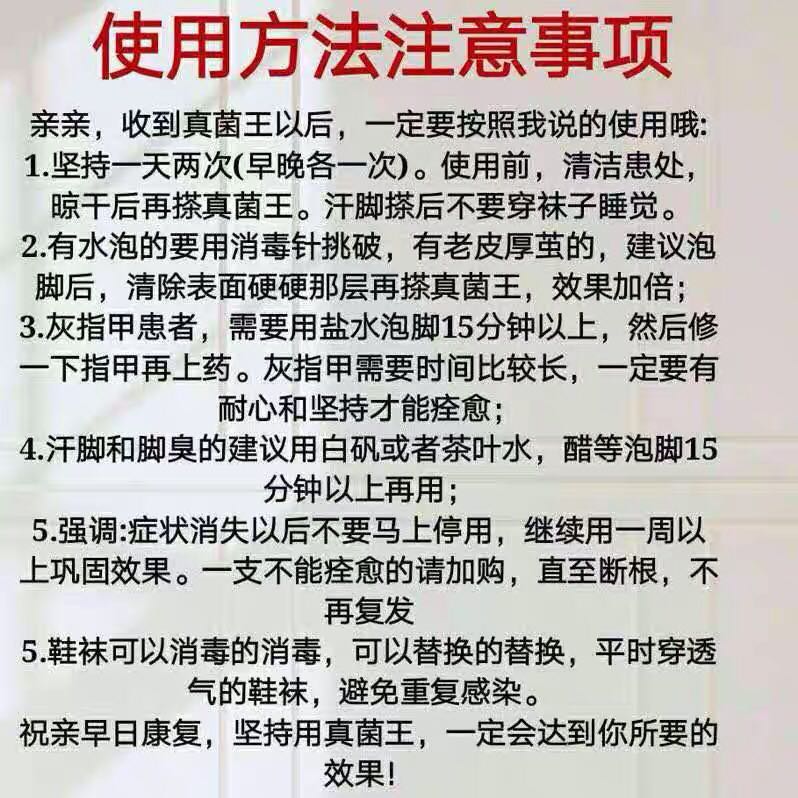 使用方法注意事项

亲亲，收到真菌王以后，一定要按照我说的使用哦:

1.坚持一天两次(早晚各一次)。使用前，清洁患处，晾干后再搽真菌王。汗脚搽后不要穿袜子睡觉。

2.有水泡的要用消毒针挑破，有老皮厚茧的，建议泡脚后，清除表面硬硬那层再搽真菌王，效果加倍;

3.灰指甲患者，需要用盐水泡脚15分钟以上，然后修一下指甲再上药。灰指甲需要时间比较长，一定要有耐心和坚持才能痊愈;

4.汗脚和脚臭的建议用白矾或者茶叶水，醋等泡脚15分钟以上再用;

5.强调:症状消失以后不要马上停用，继续用一周以上巩固效果。一支不能痊愈的请加购，直至断根，不再复发

5.鞋袜可以消毒的消毒，可以替换的替换，平时穿透气的鞋袜，避免重复感染。

祝亲早日康复，坚持用真菌王，一定会达到你所要的效果!